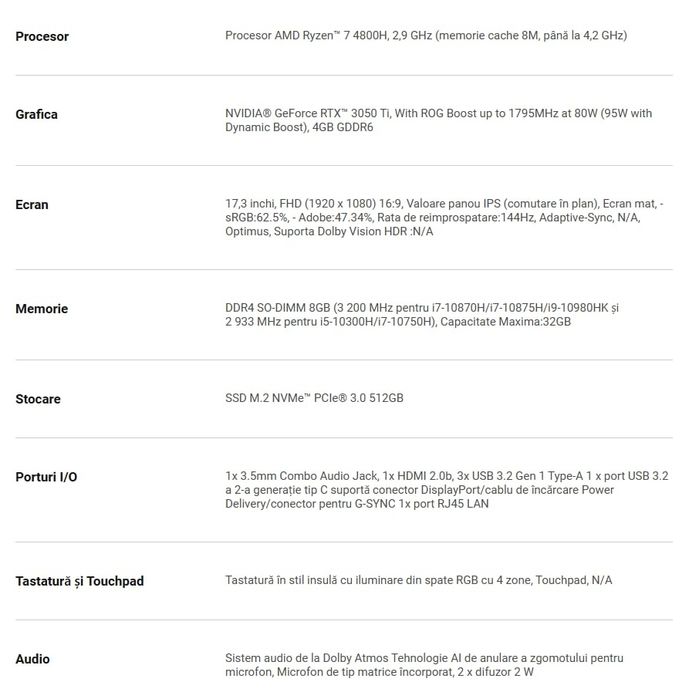 | | |
|---|---|
| Procesor | Procesor AMD Ryzen™ 7 4800H, 2,9 GHz (memorie cache 8M, până la 4,2 GHz) |
| Grafica | NVIDIA® GeForce RTX™ 3050 Ti, With ROG Boost up to 1795MHz at 80W (95W with Dynamic Boost), 4GB GDDR6 |
| Ecran | 17,3 inchi, FHD (1920 x 1080) 16:9, Valoare panou IPS (comutare în plan), Ecran mat, - sRGB:62.5%, - Adobe:47.34%, Rata de reimprospatare:144Hz, Adaptive-Sync, N/A, Optimus, Suporta Dolby Vision HDR :N/A |
| Memorie | DDR4 SO-DIMM 8GB (3 200 MHz pentru i7-10870H/i7-10875H/i9-10980HK și 2 933 MHz pentru i5-10300H/i7-10750H), Capacitate Maxima:32GB |
| Stocare | SSD M.2 NVMe™ PCIe® 3.0 512GB |
| Porturi I/O | 1x 3.5mm Combo Audio Jack, 1x HDMI 2.0b, 3x USB 3.2 Gen 1 Type-A 1 x port USB 3.2 a 2-a generație tip C suportă conector DisplayPort/cablu de încărcare Power Delivery/conector pentru G-SYNC 1x port RJ45 LAN |
| Tastatură și Touchpad | Tastatură în stil insulă cu iluminare din spate RGB cu 4 zone, Touchpad, N/A |
| Audio | Sistem audio de la Dolby Atmos Tehnologie AI de anulare a zgomotului pentru microfon, Microfon de tip matrice încorporat, 2 x difuzor 2 W |